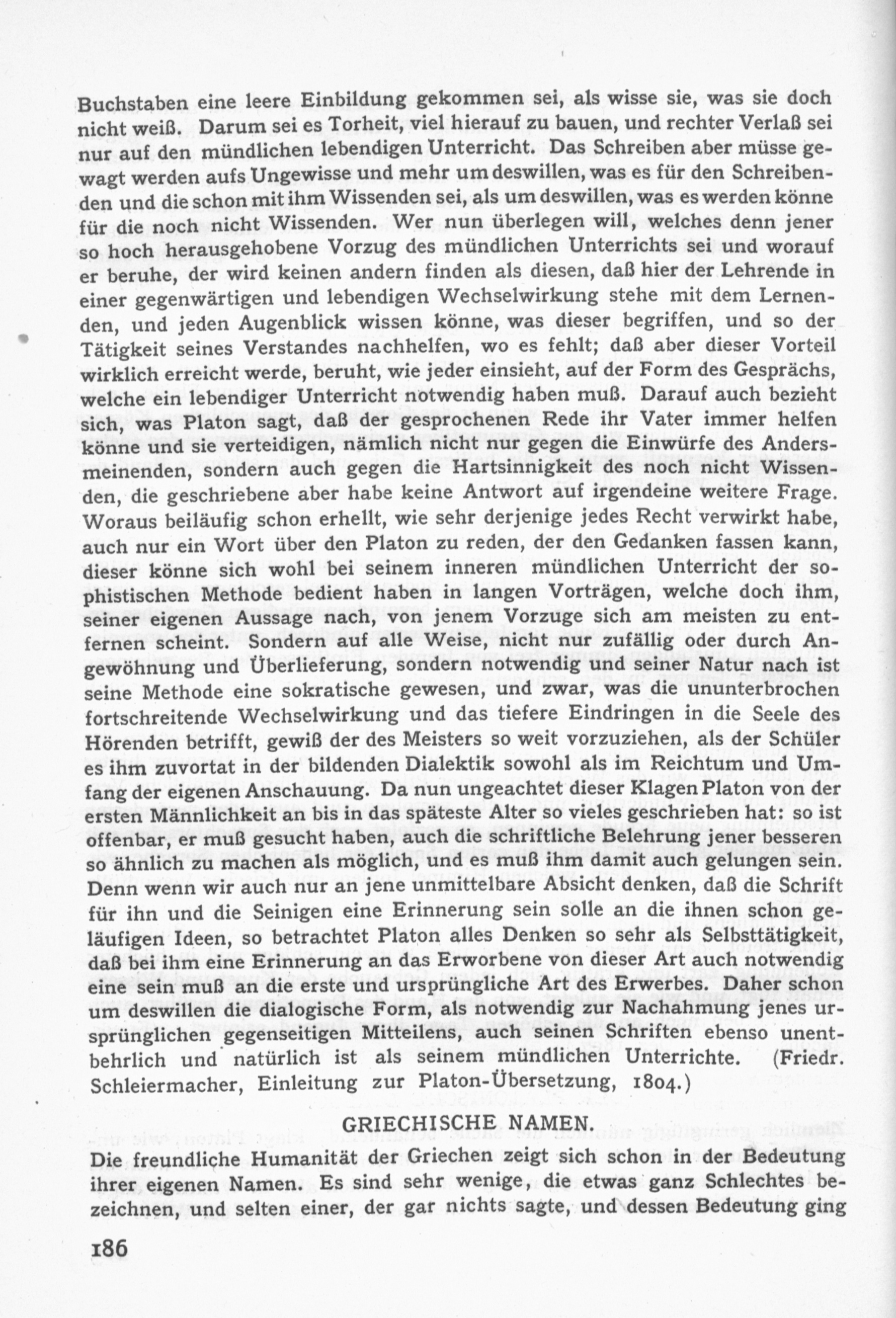 Buchstaben eine leere Einbildung gekommen sei, als wisse sie, was sie doch nicht weiß. Darum sei es Torheit, viel hierauf zu bauen, und rechter Verlaß sei nur auf den mündlichen lebendigen Unterricht. Das Schreiben aber müsse gewagt werden aufs Ungewisse und mehr um deswillen, was es für den Schreibenden und die schon mit ihm Wissenden sei, als um deswillen, was es werden könne für die noch nicht Wissenden. Wer nun überlegen will, welches denn jener so hoch herausgehobene Vorzug des mündlichen Unterrichts sei und worauf er beruhe, der wird keinen andern finden als diesen, daß hier der Lehrende in einer gegenwärtigen und lebendigen Wechselwirkung stehe mit dem Lernenden, und jeden Augenblick wissen könne, was dieser begriffen, und so der Tätigkeit seines Verstandes nachhelfen, wo es fehlt; daß aber dieser Vorteil wirklich erreicht werde, beruht, wie jeder einsieht, auf der Form des Gesprächs, welche ein lebendiger Unterricht notwendig haben muß. Darauf auch bezieht sich, was Platon sagt, daß der gesprochenen Rede ihr Vater immer helfen könne und sie verteidigen, nämlich nicht nur gegen die Einwürfe des Andersmeinenden, sondern auch gegen die Hartsinnigkeit des noch nicht Wissenden, die geschriebene aber habe keine Antwort auf irgendeine weitere Frage. Woraus beiläufig schon erhellt, wie sehr derjenige jedes Recht verwirkt habe, auch nur ein Wort über den Platon zu reden, der den Gedanken fassen kann, dieser könne sich wohl bei seinem inneren mündlichen Unterricht der sophistischen Methode bedient haben in langen Vorträgen, welche doch ihm, seiner eigenen Aussage nach, von jenem Vorzuge sich am meisten zu entfernen scheint. Sondern auf alle Weise, nicht nur zufällig oder durch Angewöhnung und Überlieferung, sondern notwendig und seiner Natur nach ist seine Methode eine sokratische gewesen, und zwar, was die ununterbrochen fortschreitende Wechselwirkung und das tiefere Eindringen in die Seele des Hörenden betrifft, gewiß der des Meisters so weit vorzuziehen, als der Schüler es ihm zuvortat in der bildenden Dialektik sowohl als im Reichtum und Umfang der eigenen Anschauung. Da nun ungeachtet dieser Klagen Platon von der ersten Männlichkeit an bis in das späteste Alter so vieles geschrieben hat: so ist offenbar, er muß gesucht haben, auch die schriftliche Belehrung jener besseren so ähnlich zu machen als möglich, und es muß ihm damit auch gelungen sein. Denn wenn wir auch nur an jene unmittelbare Absicht denken, daß die Schrift für ihn und die Seinigen eine Erinnerung sein solle an die ihnen schon geläufigen Ideen, so betrachtet Platon alles Denken so sehr als Selbsttätigkeit, daß bei ihm eine Erinnerung an das Erworbene von dieser Art auch notwendig eine sein muß an die erste und ursprüngliche Art des Erwerbes. Daher schon um deswillen die dialogische Form, als notwendig zur Nachahmung jenes ursprünglichen gegenseitigen Mitteilens, auch seinen Schriften ebenso unentbehrlich und natürlich ist als seinem mündlichen Unterrichte. (Friedr. Schleiermacher, Einleitung zur Platon-Übersetzung, 1804.)

GRIECHISCHE NAMEN.

Die freundliche Humanität der Griechen zeigt sich schon in der Bedeutung ihrer eigenen Namen. Es sind sehr wenige, die etwas ganz Schlechtes bezeichnen, und selten einer, der gar nichts sagte, und dessen Bedeutung ging

186